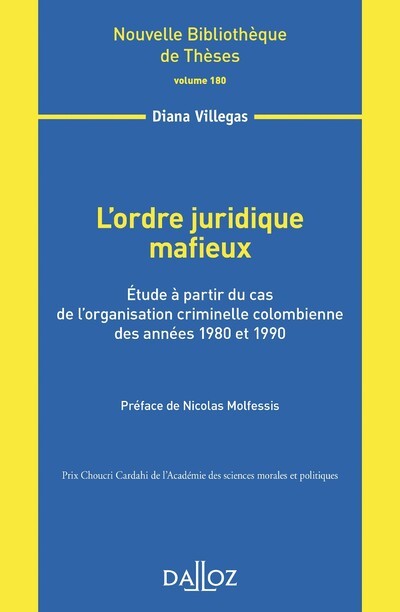 Nouvelle Bibliothèque de Thèses
volume 180

Diana Villegas

L'ordre juridique mafieux

Étude à partir du cas de l'organisation criminelle colombienne des années 1980 et 1990

Préface de Nicolas Molfessis

Prix Choucri Cardahi de l'Académie des sciences morales et politiques

DALLOZ